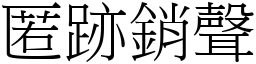 匿跡銷聲